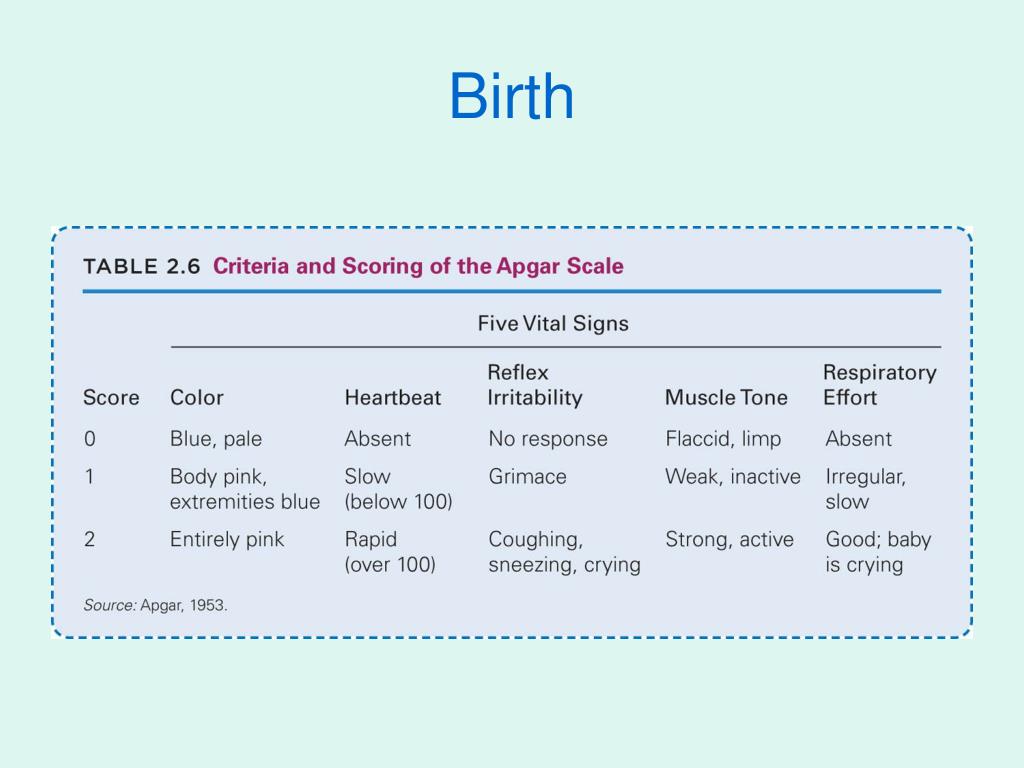 Birth

TABLE 2.6 Criteria and Scoring of the Apgar Scale

Five Vital Signs

| Score | Color | Heartbeat | Reflex Irritability | Muscle Tone | Respiratory Effort |
|---|---|---|---|---|---|
| 0 | Blue, pale | Absent | No response | Flaccid, limp | Absent |
| 1 | Body pink, extremities blue | Slow (below 100) | Grimace | Weak, inactive | Irregular, slow |
| 2 | Entirely pink | Rapid (over 100) | Coughing, sneezing, crying | Strong, active | Good; baby is crying |

Source: Apgar, 1953.